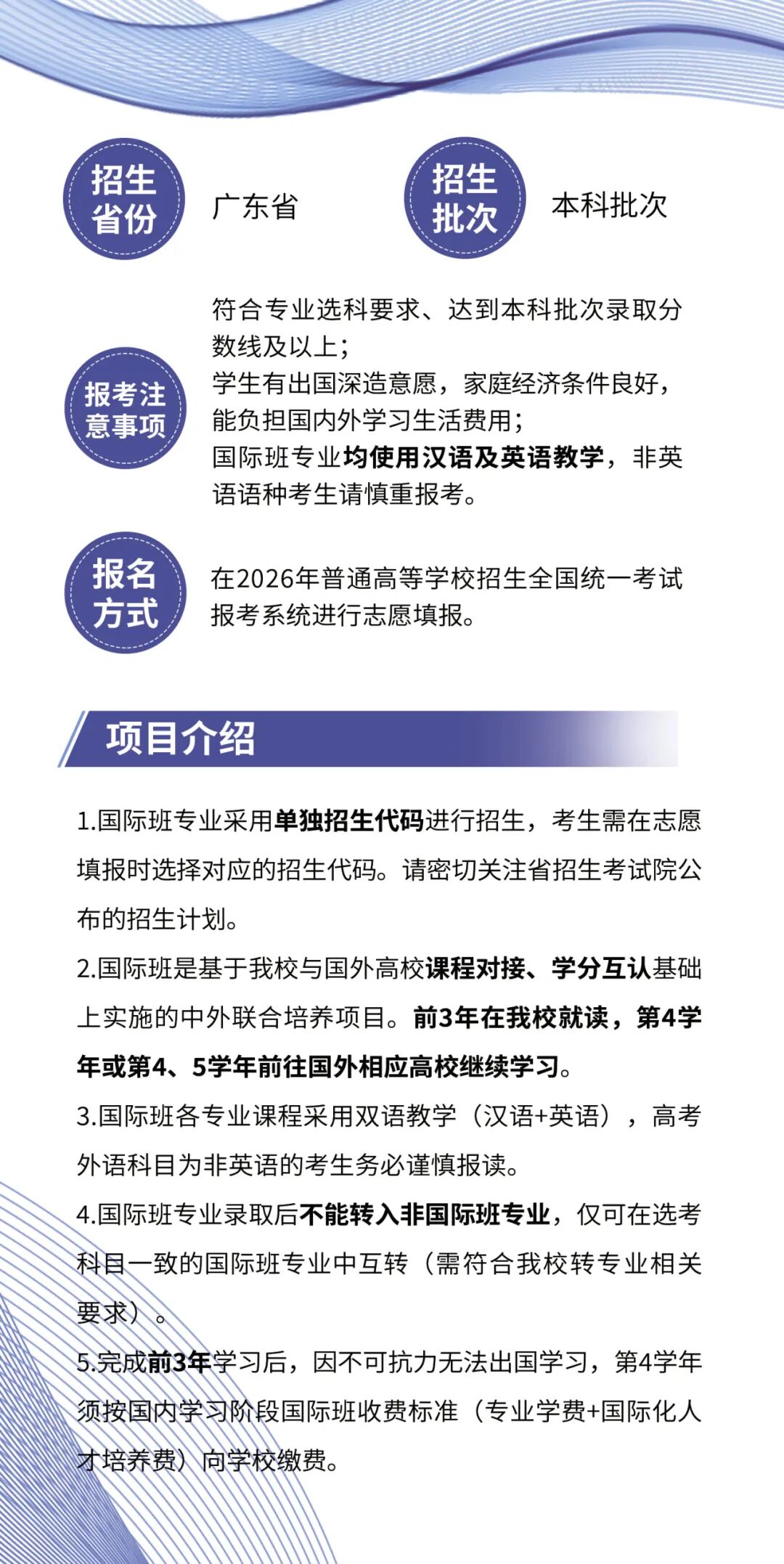 招生省份

广东省

招生批次

本科批次

报考注意事项

符合专业选科要求、达到本科批次录取分数线及以上；
学生有出国深造意愿，家庭经济条件良好，能负担国内外学习生活费用；
国际班专业均使用汉语及英语教学，非英语语种考生请慎重报考。

报名方式

在2026年普通高等学校招生全国统一考试报考系统进行志愿填报。

项目介绍

1.国际班专业采用单独招生代码进行招生，考生需在志愿填报时选择对应的招生代码。请密切关注省招生考试院公布的招生计划。

2.国际班是基于我校与国外高校课程对接、学分互认基础上实施的中外联合培养项目。前3年在我校就读，第4学年或第4、5学年前往国外相应高校继续学习。

3.国际班各专业课程采用双语教学（汉语+英语），高考外语科目为非英语的考生务必谨慎报读。

4.国际班专业录取后不能转入非国际班专业，仅可在选考科目一致的国际班专业中互转（需符合我校转专业相关要求）。

5.完成前3年学习后，因不可抗力无法出国学习，第4学年须按国内学习阶段国际班收费标准（专业学费+国际化人才培养费）向学校缴费。